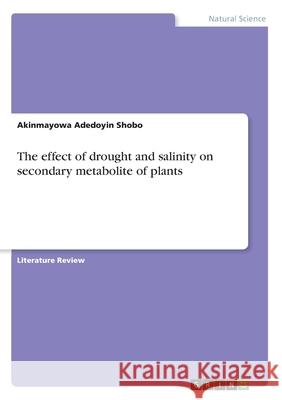 Natural Science

Akinmayowa Adedoyin Shobo

The effect of drought and salinity on secondary metabolite of plants

Literature Review

Kraina Książek